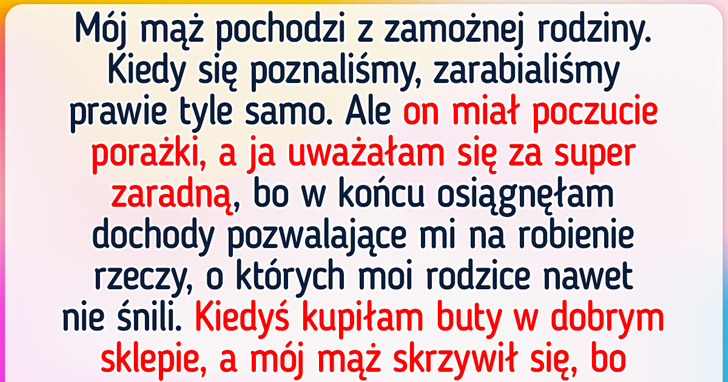 Mój mąż pochodzi z zamożnej rodziny. Kiedy się poznaliśmy, zarabialiśmy prawie tyle samo. Ale on miał poczucie porażki, a ja uważałam się za super zaradną, bo w końcu osiągnęłam dochody pozwalające mi na robienie rzeczy, o których moi rodzice nawet nie śnili. Kiedyś kupiłam buty w dobrym sklepie, a mój mąż skrzywił się, bo